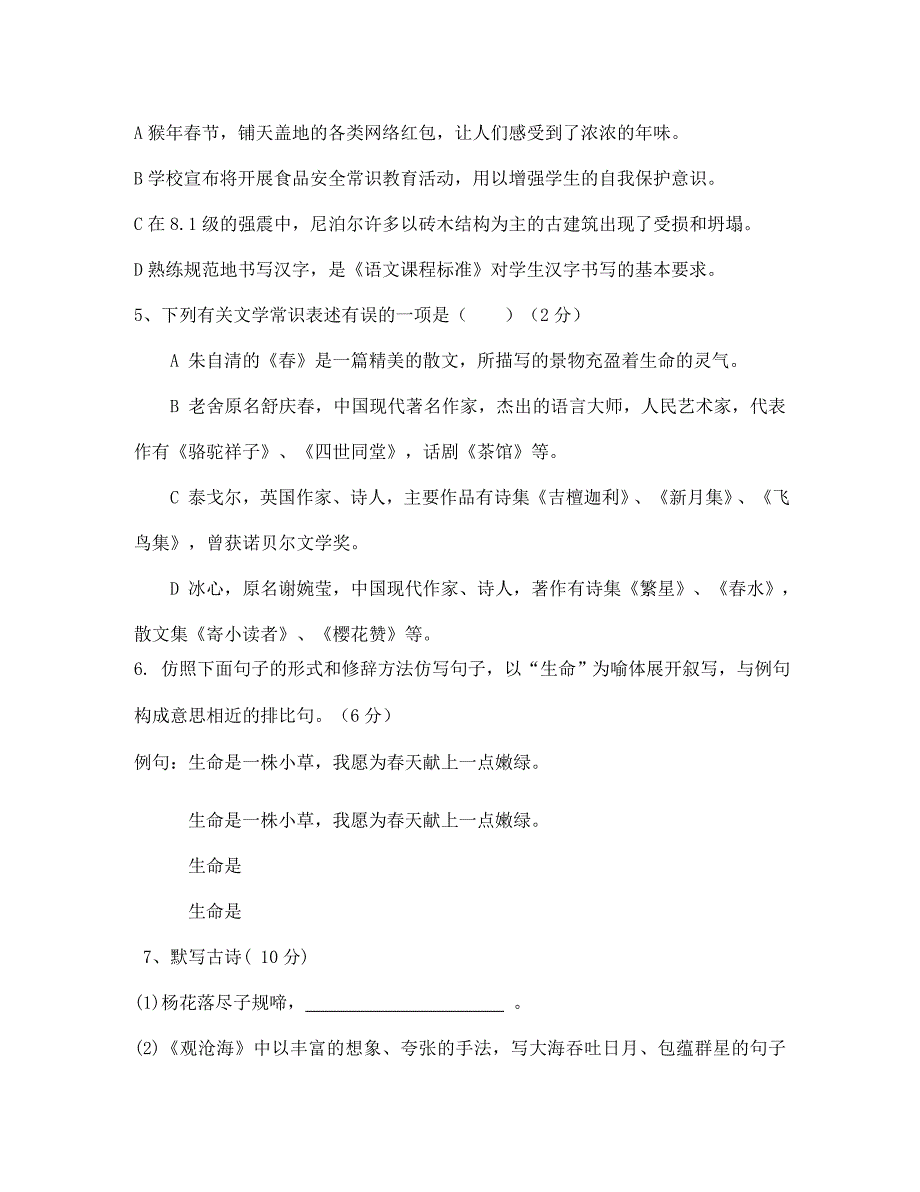 A 猴年春节，铺天盖地的各类网络红包，让人们感受到了浓浓的年味。

B 学校宣布将开展食品安全常识教育活动，用以增强学生的自我保护意识。

C 在 8.1 级的强震中，尼泊尔许多以砖木结构为主的古建筑出现了受损和坍塌。

D 熟练规范地书写汉字，是《语文课程标准》对学生汉字书写的基本要求。

5、下列有关文学常识表述有误的一项是（　　）（2 分）

A 朱自清的《春》是一篇精美的散文，所描写的景物充盈着生命的灵气。

B 老舍原名舒庆春，中国现代著名作家，杰出的语言大师，人民艺术家，代表作有《骆驼祥子》、《四世同堂》，话剧《茶馆》等。

C 泰戈尔，英国作家、诗人，主要作品有诗集《吉檀迦利》、《新月集》、《飞鸟集》，曾获诺贝尔文学奖。

D 冰心，原名谢婉莹，中国现代作家、诗人，著作有诗集《繁星》、《春水》，散文集《寄小读者》、《樱花赞》等。

6. 仿照下面句子的形式和修辞方法仿写句子，以“生命”为喻体展开叙写，与例句构成意思相近的排比句。（6 分）

例句：生命是一株小草，我愿为春天献上一点嫩绿。

生命是一株小草，我愿为春天献上一点嫩绿。

生命是

生命是

7、默写古诗（ 10 分）

(1)杨花落尽子规啼，________________________ 。

(2)《观沧海》中以丰富的想象、夸张的手法，写大海吞吐日月、包蕴群星的句子